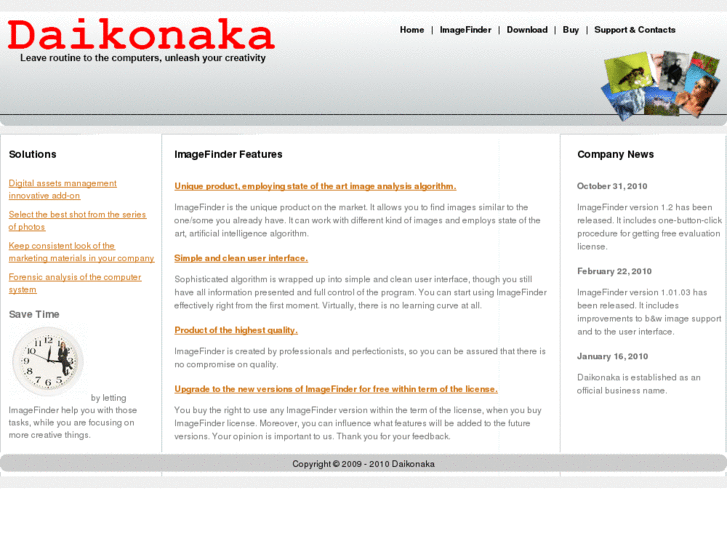 Daikonaka
Leave routine to the computers, unleash your creativity

Home | ImageFinder | Download | Buy | Support & Contacts

Solutions

Digital assets management innovative add-on

Select the best shot from the series of photos

Keep consistent look of the marketing materials in your company

Forensic analysis of the computer system

Save Time

12 1 2 3 4 5 6 7 8 9 10 11

by letting ImageFinder help you with those tasks, while you are focusing on more creative things.

ImageFinder Features

Unique product, employing state of the art image analysis algorithm.

ImageFinder is the unique product on the market. It allows you to find images similar to the one/some you already have. It can work with different kind of images and employs state of the art, artificial intelligence algorithm.

Simple and clean user interface.

Sophisticated algorithm is wrapped up into simple and clean user interface, though you still have all information presented and full control of the program. You can start using ImageFinder effectively right from the first moment. Virtually, there is no learning curve at all.

Product of the highest quality.

ImageFinder is created by professionals and perfectionists, so you can be assured that there is no compromise on quality.

Upgrade to the new versions of ImageFinder for free within term of the license.

You buy the right to use any ImageFinder version within the term of the license, when you buy ImageFinder license. Moreover, you can influence what features will be added to the future versions. Your opinion is important to us. Thank you for your feedback.

Company News

October 31, 2010

ImageFinder version 1.2 has been released. It includes one-button-click procedure for getting free evaluation license.

February 22, 2010

ImageFinder version 1.01.03 has been released. It includes improvements to b&w image support and to the user interface.

January 16, 2010

Daikonaka is established as an official business name.

Copyright © 2009 - 2010 Daikonaka